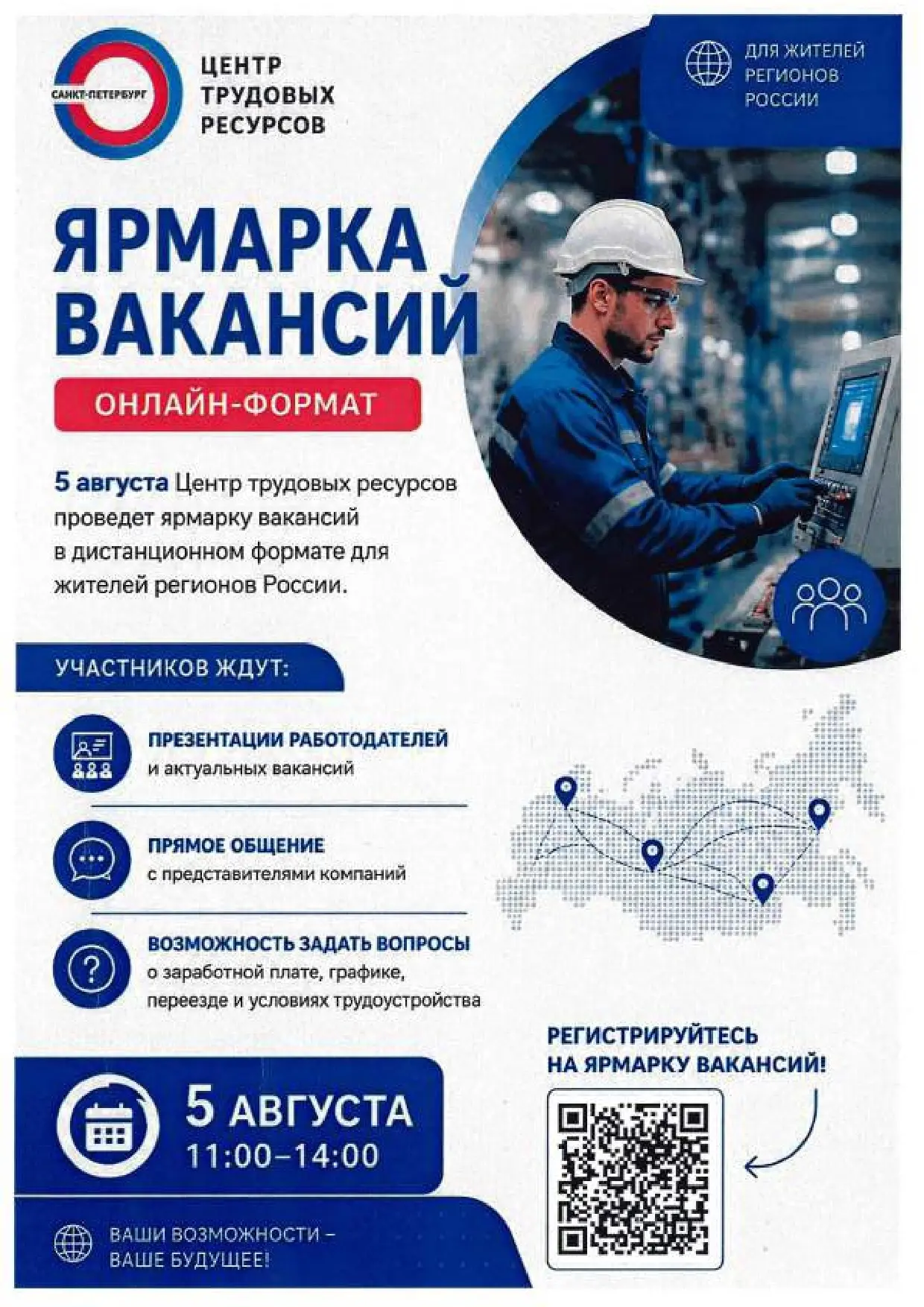 САНКТ-ПЕТЕРБУРГ

ЦЕНТР ТРУДОВЫХ РЕСУРСОВ

ДЛЯ ЖИТЕЛЕЙ РЕГИОНОВ РОССИИ

ЯРМАРКА ВАКАНСИЙ

ОНЛАЙН-ФОРМАТ

5 августа Центр трудовых ресурсов проведет ярмарку вакансий в дистанционном формате для жителей регионов России.

УЧАСТНИКОВ ЖДУТ:

ПРЕЗЕНТАЦИИ РАБОТОДАТЕЛЕЙ и актуальных вакансий

ПРЯМОЕ ОБЩЕНИЕ с представителями компаний

ВОЗМОЖНОСТЬ ЗАДАТЬ ВОПРОСЫ о заработной плате, графике, переезде и условиях трудоустройства

РЕГИСТРИРУЙТЕСЬ НА ЯРМАРКУ ВАКАНСИЙ!

5 АВГУСТА
11:00–14:00

ВАШИ ВОЗМОЖНОСТИ – ВАШЕ БУДУЩЕЕ!